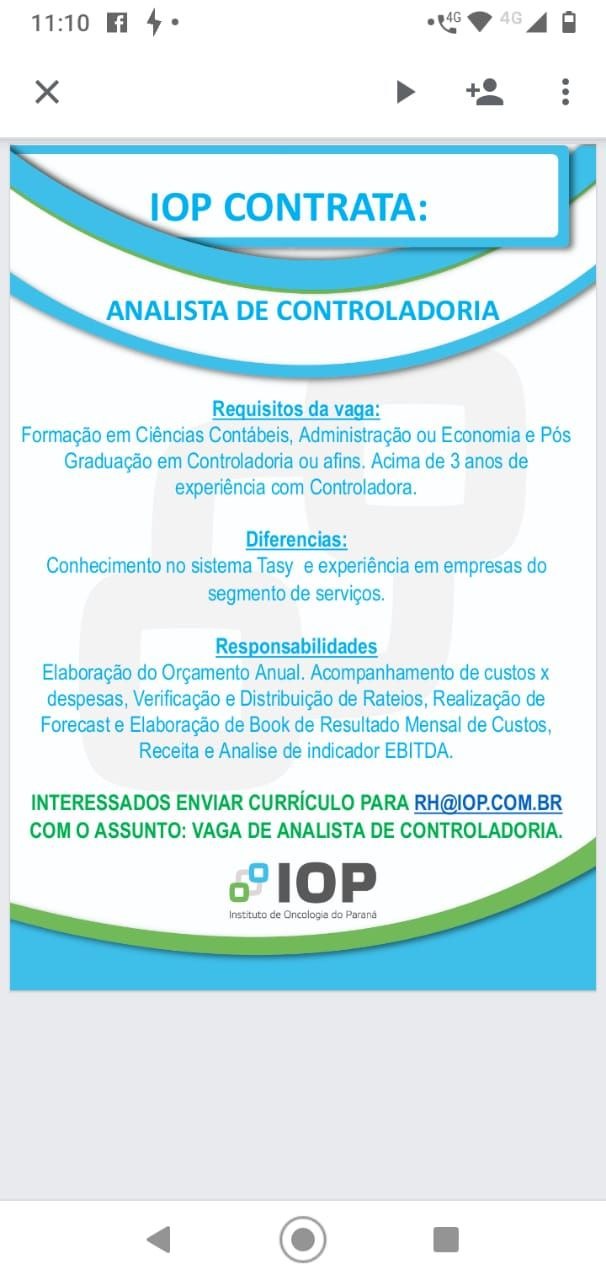 11:10 4G 4G

IOP CONTRATA:

ANALISTA DE CONTROLADORIA

Requisitos da vaga:
Formação em Ciências Contábeis, Administração ou Economia e Pós Graduação em Controladoria ou afins. Acima de 3 anos de experiência com Controladora.

Diferencias:
Conhecimento no sistema Tasy e experiência em empresas do segmento de serviços.

Responsabilidades
Elaboração do Orçamento Anual. Acompanhamento de custos x despesas, Verificação e Distribuição de Rateios, Realização de Forecast e Elaboração de Book de Resultado Mensal de Custos, Receita e Analise de indicador EBITDA.

INTERESSADOS ENVIAR CURRÍCULO PARA RH@IOP.COM.BR COM O ASSUNTO: VAGA DE ANALISTA DE CONTROLADORIA.

IOP
Instituto de Oncologia do Paraná